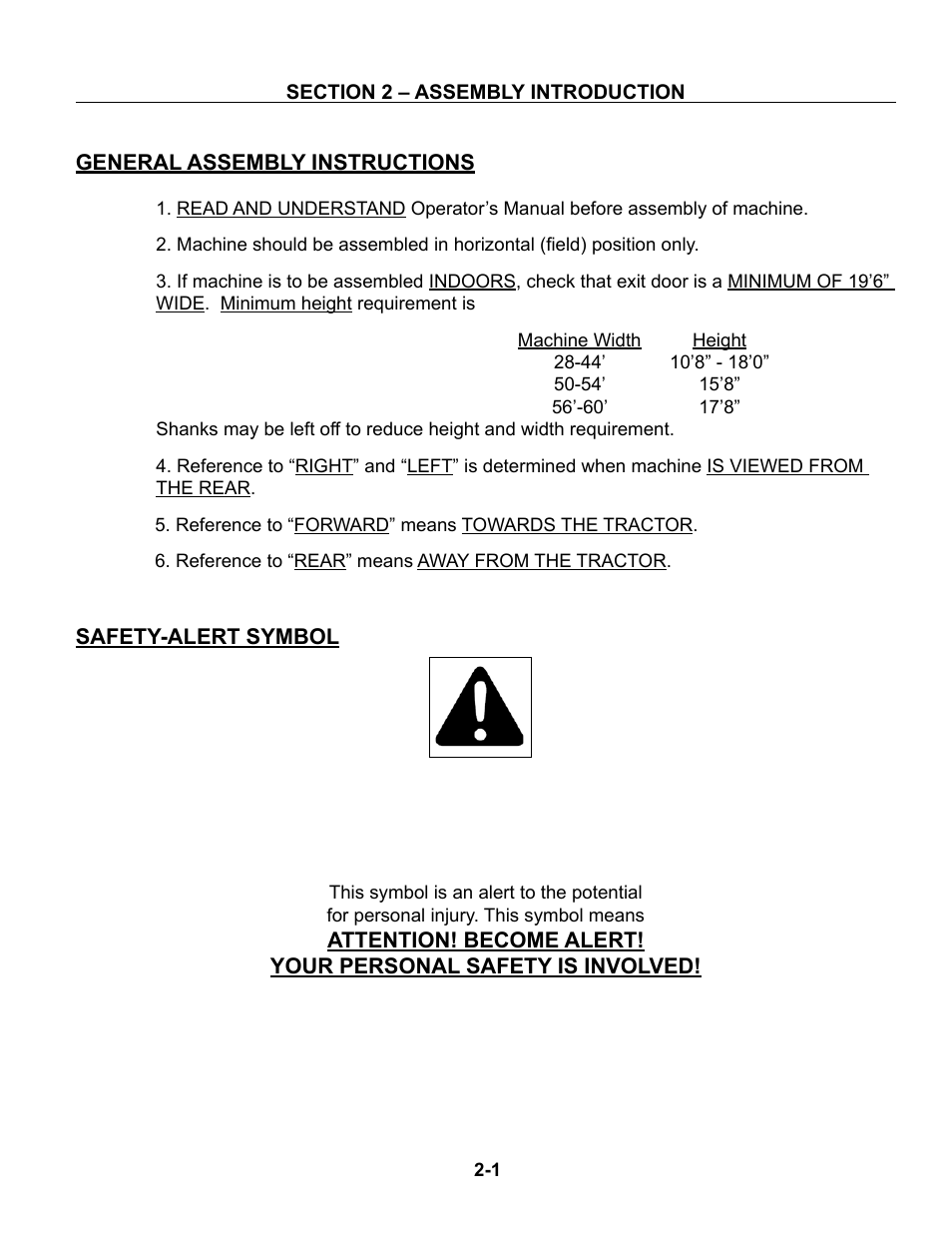 SECTION 2 – ASSEMBLY INTRODUCTION

GENERAL ASSEMBLY INSTRUCTIONS

1. READ AND UNDERSTAND Operator’s Manual before assembly of machine.

2. Machine should be assembled in horizontal (field) position only.

3. If machine is to be assembled INDOORS, check that exit door is a MINIMUM OF 19’6” WIDE. Minimum height requirement is

| Machine Width | Height |
|---|---|
| 28-44’ | 10’8” - 18’0” |
| 50-54’ | 15’8” |
| 56’-60’ | 17’8” |

Shanks may be left off to reduce height and width requirement.

4. Reference to “RIGHT” and “LEFT” is determined when machine IS VIEWED FROM THE REAR.

5. Reference to “FORWARD” means TOWARDS THE TRACTOR.

6. Reference to “REAR” means AWAY FROM THE TRACTOR.

SAFETY-ALERT SYMBOL

This symbol is an alert to the potential for personal injury. This symbol means

ATTENTION! BECOME ALERT!
YOUR PERSONAL SAFETY IS INVOLVED!

2-1